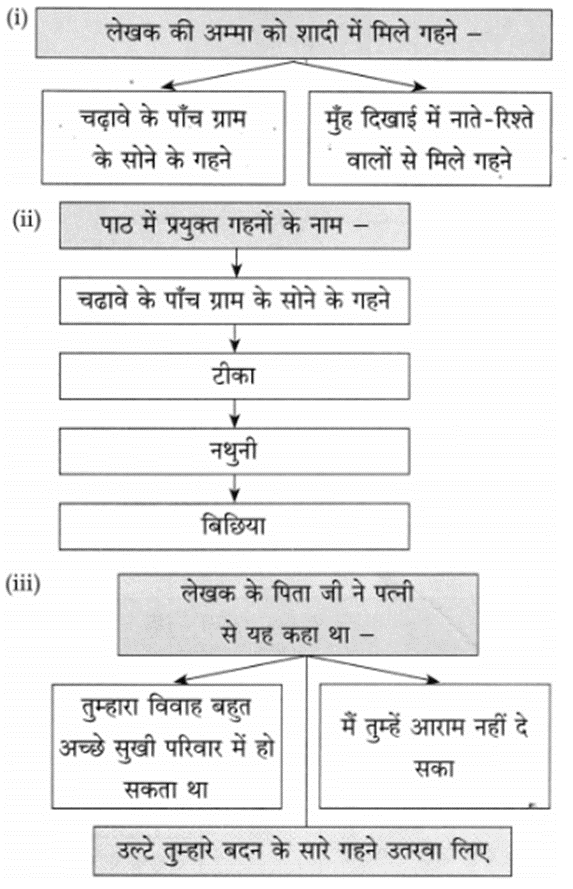 (i) लेखक की अम्मा को शादी में मिले गहने –

चढ़ावे के पाँच ग्राम के सोने के गहने

मुँह दिखाई में नाते-रिश्ते वालों से मिले गहने

(ii) पाठ में प्रयुक्त गहनों के नाम –

चढ़ावे के पाँच ग्राम के सोने के गहने

टीका

नथुनी

बिछिया

(iii) लेखक के पिता जी ने पत्नी से यह कहा था –

तुम्हारा विवाह बहुत अच्छे सुखी परिवार में हो सकता था

मैं तुम्हें आराम नहीं दे सका

उल्टे तुम्हारे बदन के सारे गहने उतरवा लिए